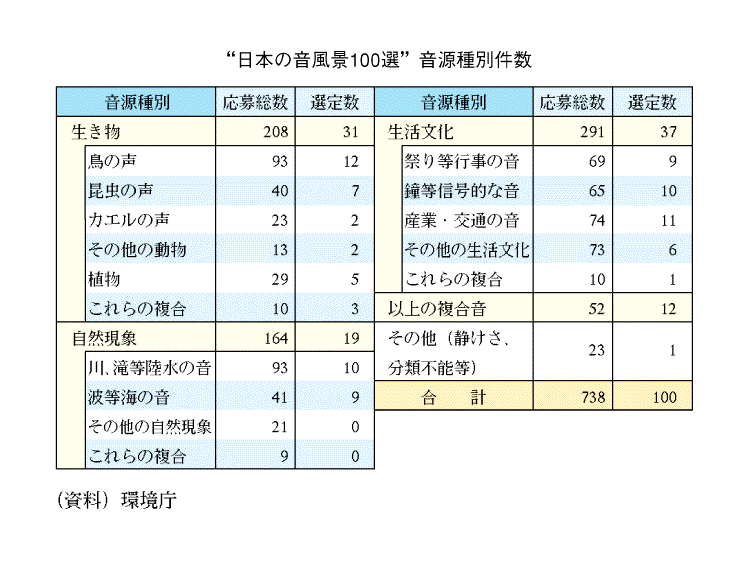 “日本の音風景100選” 音源種別件数

| 音源種別 | 応募総数 | 選定数 |
|---|---|---|
| 生き物 | 208 | 31 |
| 鳥の声 | 93 | 12 |
| 昆虫の声 | 40 | 7 |
| カエルの声 | 23 | 2 |
| その他の動物 | 13 | 2 |
| 植物 | 29 | 5 |
| これらの複合 | 10 | 3 |
| 自然現象 | 164 | 19 |
| 川､滝等陸水の音 | 93 | 10 |
| 波等海の音 | 41 | 9 |
| その他の自然現象 | 21 | 0 |
| これらの複合 | 9 | 0 |

| 音源種別 | 応募総数 | 選定数 |
|---|---|---|
| 生活文化 | 291 | 37 |
| 祭り等行事の音 | 69 | 9 |
| 鐘等信号的な音 | 65 | 10 |
| 産業・交通の音 | 74 | 11 |
| その他の生活文化 | 73 | 6 |
| これらの複合 | 10 | 1 |
| 以上の複合音 | 52 | 12 |
| その他（静けさ、分類不能等） | 23 | 1 |
| 合　計 | 738 | 100 |

（資料）環境庁